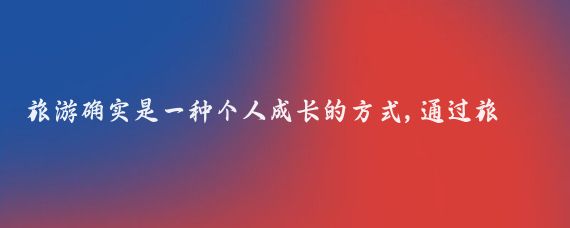 旅游确实是一种个人成长的方式，通过旅